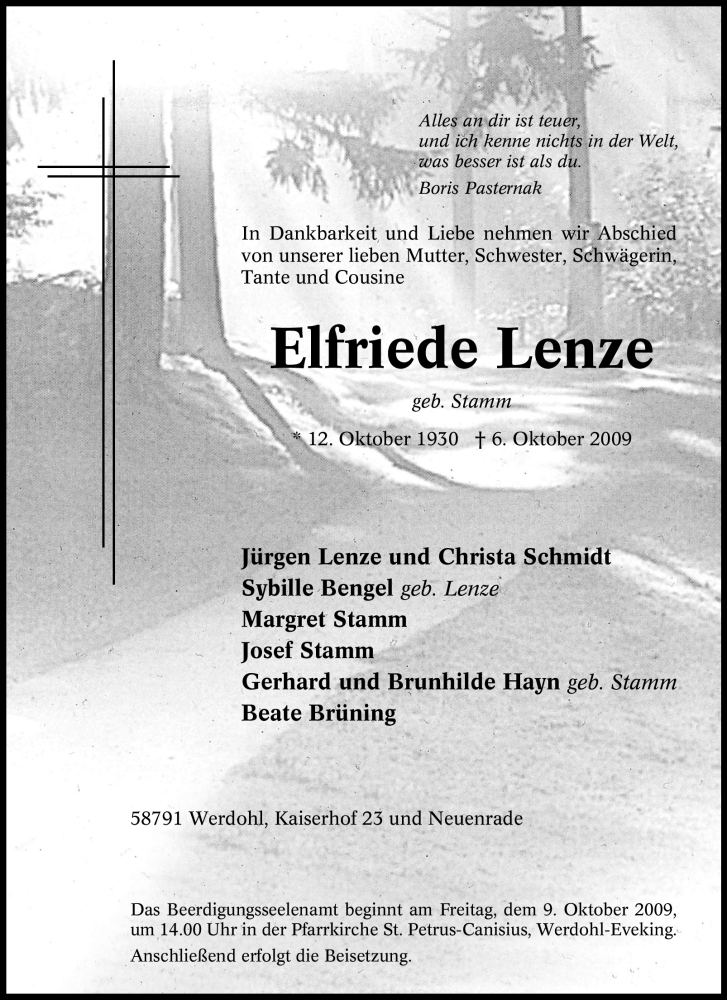 Alles an dir ist teuer,
und ich kenne nichts in der Welt,
was besser ist als du.
Boris Pasternak

In Dankbarkeit und Liebe nehmen wir Abschied von unserer lieben Mutter, Schwester, Schwägerin, Tante und Cousine

Elfriede Lenze

geb. Stamm

* 12. Oktober 1930 † 6. Oktober 2009

Jürgen Lenze und Christa Schmidt
Sybille Bengel geb. Lenze
Margret Stamm
Josef Stamm
Gerhard und Brunhilde Hayn geb. Stamm
Beate Brüning

58791 Werdohl, Kaiserhof 23 und Neuenrade

Das Beerdigungsseelenamt beginnt am Freitag, dem 9. Oktober 2009, um 14.00 Uhr in der Pfarrkirche St. Petrus-Canisius, Werdohl-Eveking. Anschließend erfolgt die Beisetzung.